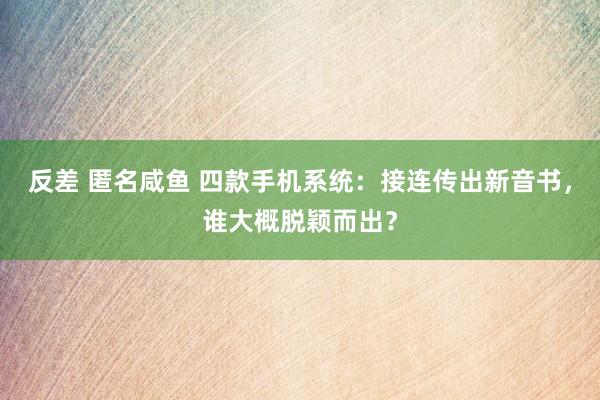 反差 匿名咸鱼 四款手机系统：接连传出新音书，谁大概脱颖而出？